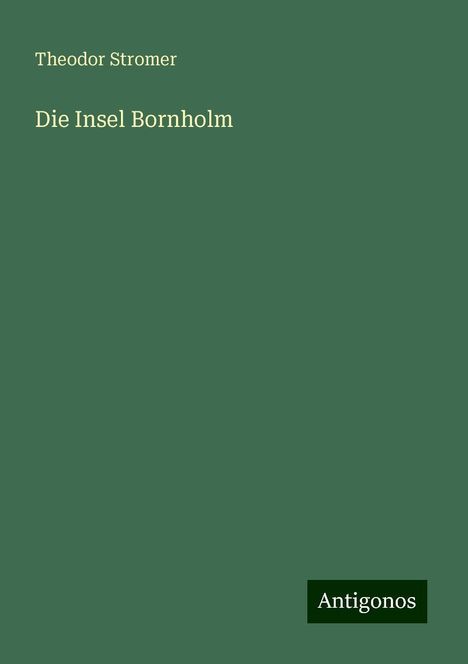 Theodor Stromer

Die Insel Bornholm

Antigonos